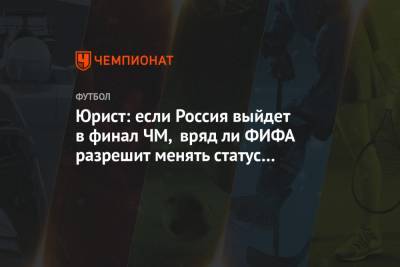 ЧЕМПИОНАТ

ФУТБОЛ

Юрист: если Россия выйдет в финал ЧМ, вряд ли ФИФА разрешит менять статус...